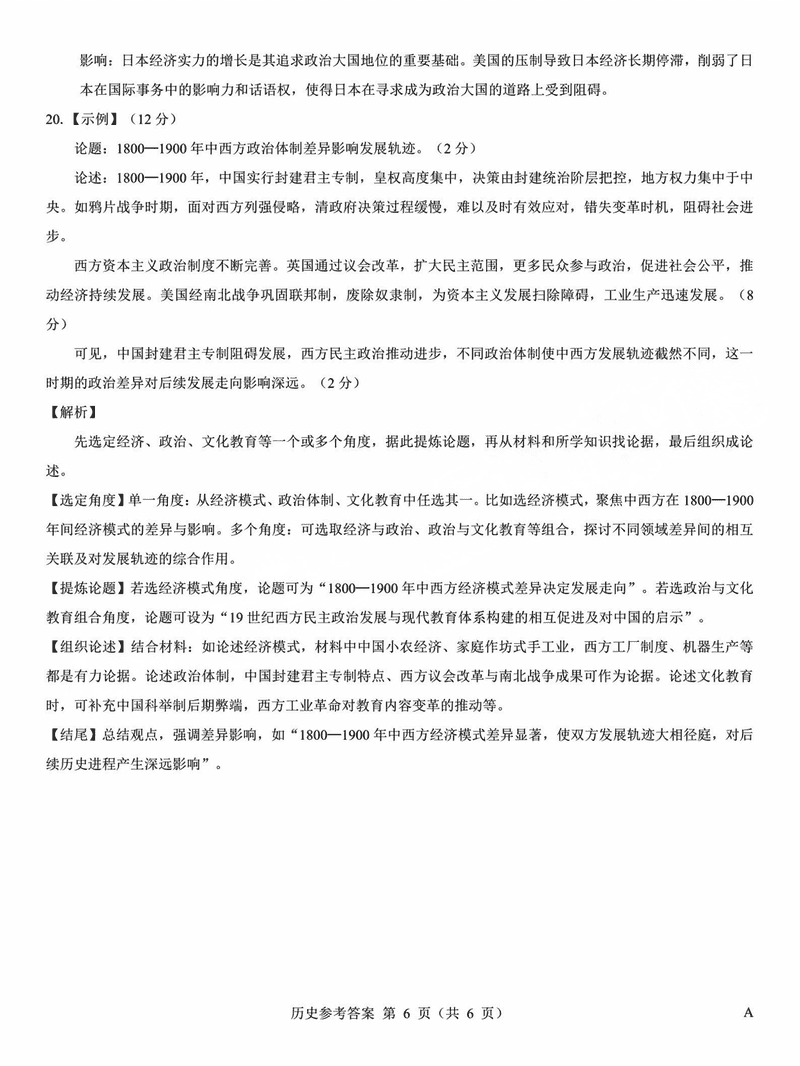 影响：日本经济实力的增长是其追求政治大国地位的重要基础。美国的压制导致日本经济长期停滞，削弱了日本在国际事务中的影响力和话语权，使得日本在寻求成为政治大国的道路上受到阻碍。

20.【示例】（12 分）

论题：1800—1900 年中西方政治体制差异影响发展轨迹。（2 分）

论述：1800—1900 年，中国实行封建君主专制，皇权高度集中，决策由封建统治阶层把控，地方权力集中于中央。如鸦片战争时期，面对西方列强侵略，清政府决策过程缓慢，难以及时有效应对，错失变革时机，阻碍社会进步。

西方资本主义政治制度不断完善。英国通过议会改革，扩大民主范围，更多民众参与政治，促进社会公平，推动经济持续发展。美国经南北战争巩固联邦制，废除奴隶制，为资本主义发展扫除障碍，工业生产迅速发展。（8 分）

可见，中国封建君主专制阻碍发展，西方民主政治推动进步，不同政治体制使中西方发展轨迹截然不同，这一时期的政治差异对后续发展走向影响深远。（2 分）

【解析】

先选定经济、政治、文化教育等一个或多个角度，据此提炼论题，再从材料和所学知识找论据，最后组织成论述。

【选定角度】单一角度：从经济模式、政治体制、文化教育中任选其一。比如选经济模式，聚焦中西方在 1800—1900 年间经济模式的差异与影响。多个角度：可选取经济与政治、政治与文化教育等组合，探讨不同领域差异间的相互关联及对发展轨迹的综合作用。

【提炼论题】若选经济模式角度，论题可为“1800—1900 年中西方经济模式差异决定发展走向”。若选政治与文化教育组合角度，论题可设为“19 世纪西方民主政治发展与现代教育体系构建的相互促进及对中国的启示”。

【组织论述】结合材料：如论述经济模式，材料中中国小农经济、家庭作坊式手工业，西方工厂制度、机器生产等都是有力论据。论述政治体制，中国封建君主专制特点、西方议会改革与南北战争成果可作为论据。论述文化教育时，可补充中国科举制后期弊端，西方工业革命对教育内容变革的推动等。

【结尾】总结观点，强调差异影响，如“1800—1900 年中西方经济模式差异显著，使双方发展轨迹大相径庭，对后续历史进程产生深远影响”。

历史参考答案 第 6 页（共 6 页） A